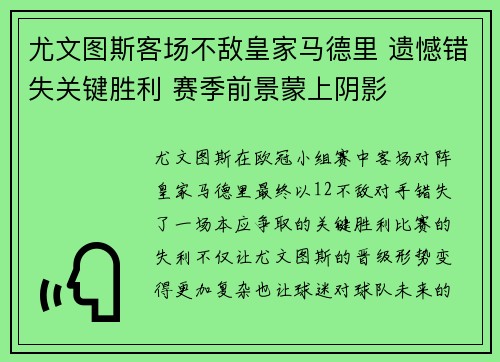 尤文图斯客场不敌皇家马德里 遗憾错失关键胜利 赛季前景蒙上阴影

尤文图斯在欧冠小组赛中客场对阵皇家马德里最终以12不敌对手错失了一场本应争取的关键胜利比赛的失利不仅让尤文图斯的晋级形势变得更加复杂也让球迷对球队未来的